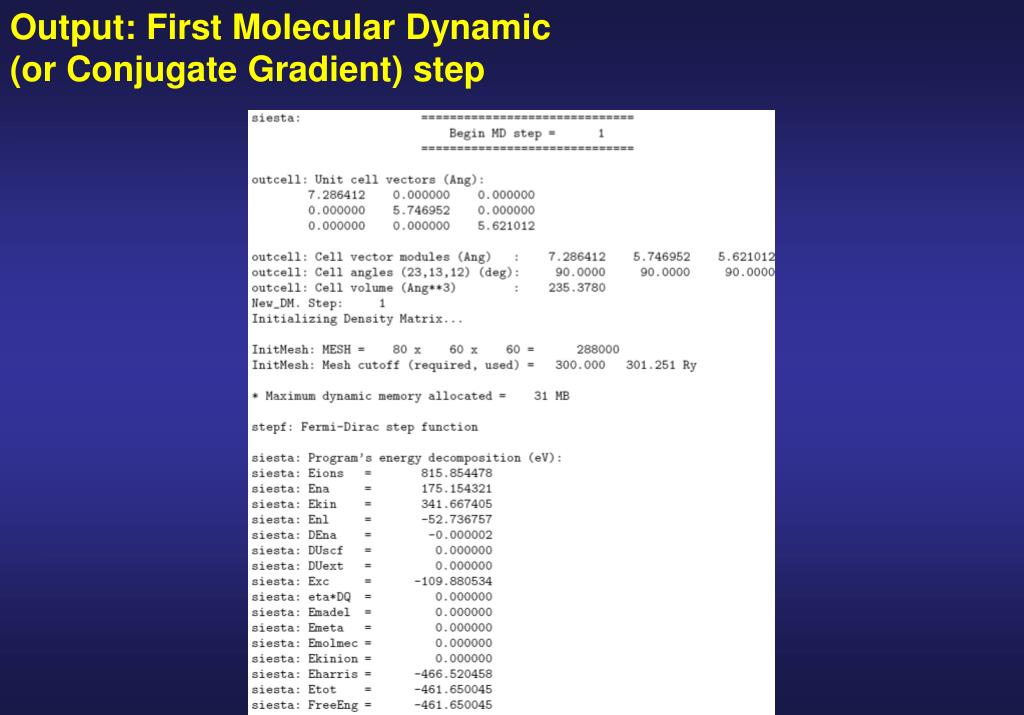 Output: First Molecular Dynamic (or Conjugate Gradient) step

siesta: ==============================
Begin MD step = 1
==============================

outcell: Unit cell vectors (Ang):
7.286412 0.000000 0.000000
0.000000 5.746952 0.000000
0.000000 0.000000 5.621012

outcell: Cell vector modules (Ang) : 7.286412 5.746952 5.621012
outcell: Cell angles (23,13,12) (deg): 90.0000 90.0000 90.0000
outcell: Cell volume (Ang**3) : 235.3780
New_DM. Step: 1
Initializing Density Matrix...

InitMesh: MESH = 80 x 60 x 60 = 288000
InitMesh: Mesh cutoff (required, used) = 300.000 301.251 Ry

* Maximum dynamic memory allocated = 31 MB

stepf: Fermi-Dirac step function

siesta: Program's energy decomposition (eV):
siesta: Eions = 815.854478
siesta: Ena = 175.154321
siesta: Ekin = 341.667405
siesta: Enl = -52.736757
siesta: DEna = -0.000002
siesta: DUscf = 0.000000
siesta: DUext = 0.000000
siesta: Exc = -109.880534
siesta: eta*DQ = 0.000000
siesta: Emadel = 0.000000
siesta: Emeta = 0.000000
siesta: Emolmec = 0.000000
siesta: Ekinion = 0.000000
siesta: Eharris = -466.520458
siesta: Etot = -461.650045
siesta: FreeEng = -461.650045